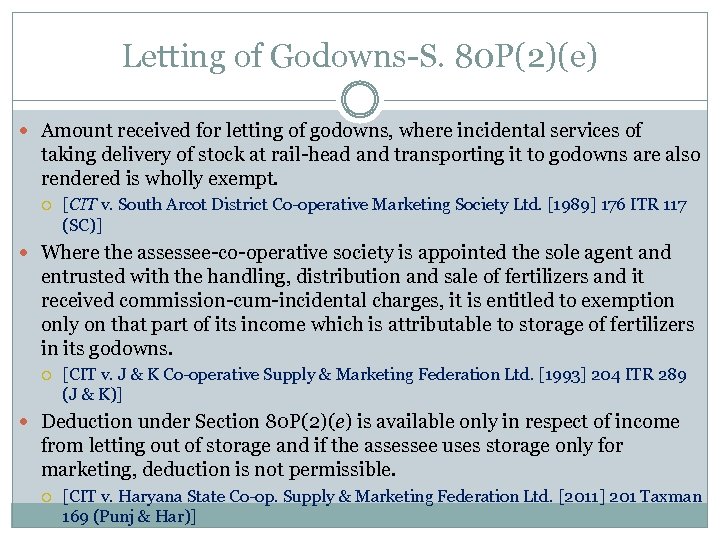 Letting of Godowns-S. 80P(2)(e)

Amount received for letting of godowns, where incidental services of taking delivery of stock at rail-head and transporting it to godowns are also rendered is wholly exempt.

[CIT v. South Arcot District Co-operative Marketing Society Ltd. [1989] 176 ITR 117 (SC)]

Where the assessee-co-operative society is appointed the sole agent and entrusted with the handling, distribution and sale of fertilizers and it received commission-cum-incidental charges, it is entitled to exemption only on that part of its income which is attributable to storage of fertilizers in its godowns.

[CIT v. J & K Co-operative Supply & Marketing Federation Ltd. [1993] 204 ITR 289 (J & K)]

Deduction under Section 80P(2)(e) is available only in respect of income from letting out of storage and if the assessee uses storage only for marketing, deduction is not permissible.

[CIT v. Haryana State Co-op. Supply & Marketing Federation Ltd. [2011] 201 Taxman 169 (Punj & Har)]